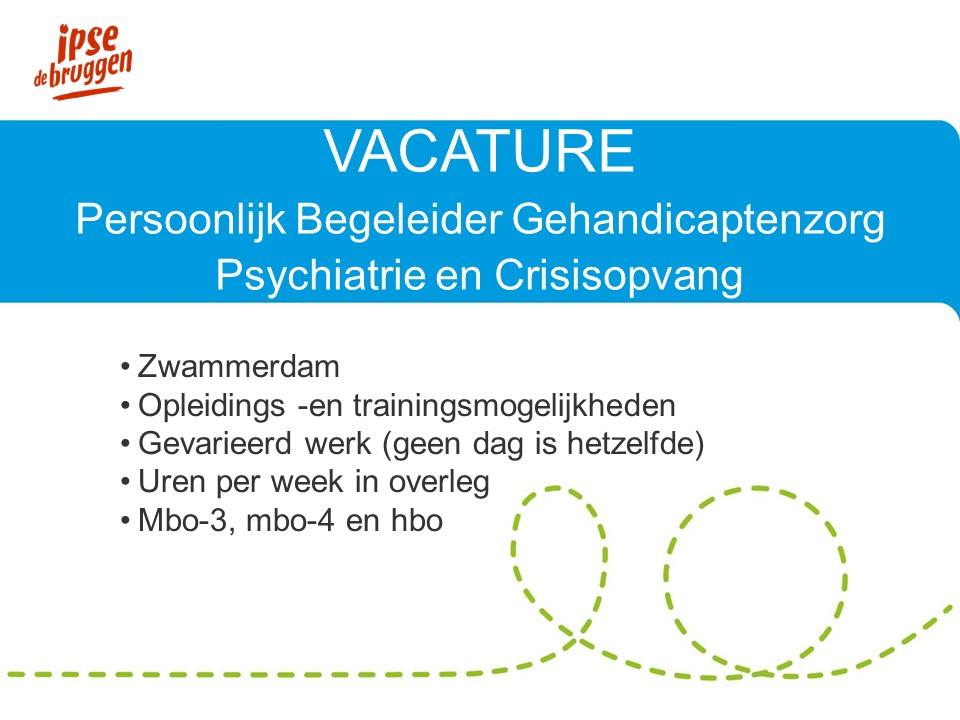 ipse
de bruggen

VACATURE

Persoonlijk Begeleider Gehandicaptenzorg
Psychiatrie en Crisisopvang

• Zwammerdam
• Opleidings -en trainingsmogelijkheden
• Gevarieerd werk (geen dag is hetzelfde)
• Uren per week in overleg
• Mbo-3, mbo-4 en hbo